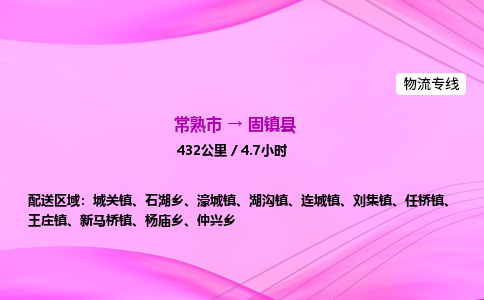 物流专线

常熟市 → 固镇县

432公里 / 4.7小时

配送区域：城关镇、石湖乡、濠城镇、湖沟镇、连城镇、刘集镇、任桥镇、王庄镇、新马桥镇、杨庙乡、仲兴乡